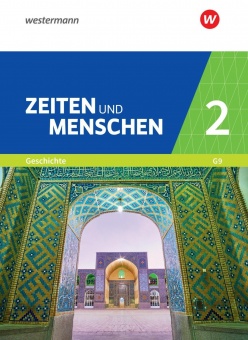 westermann

W

ZEITEN UND MENSCHEN

2

Geschichte

G9